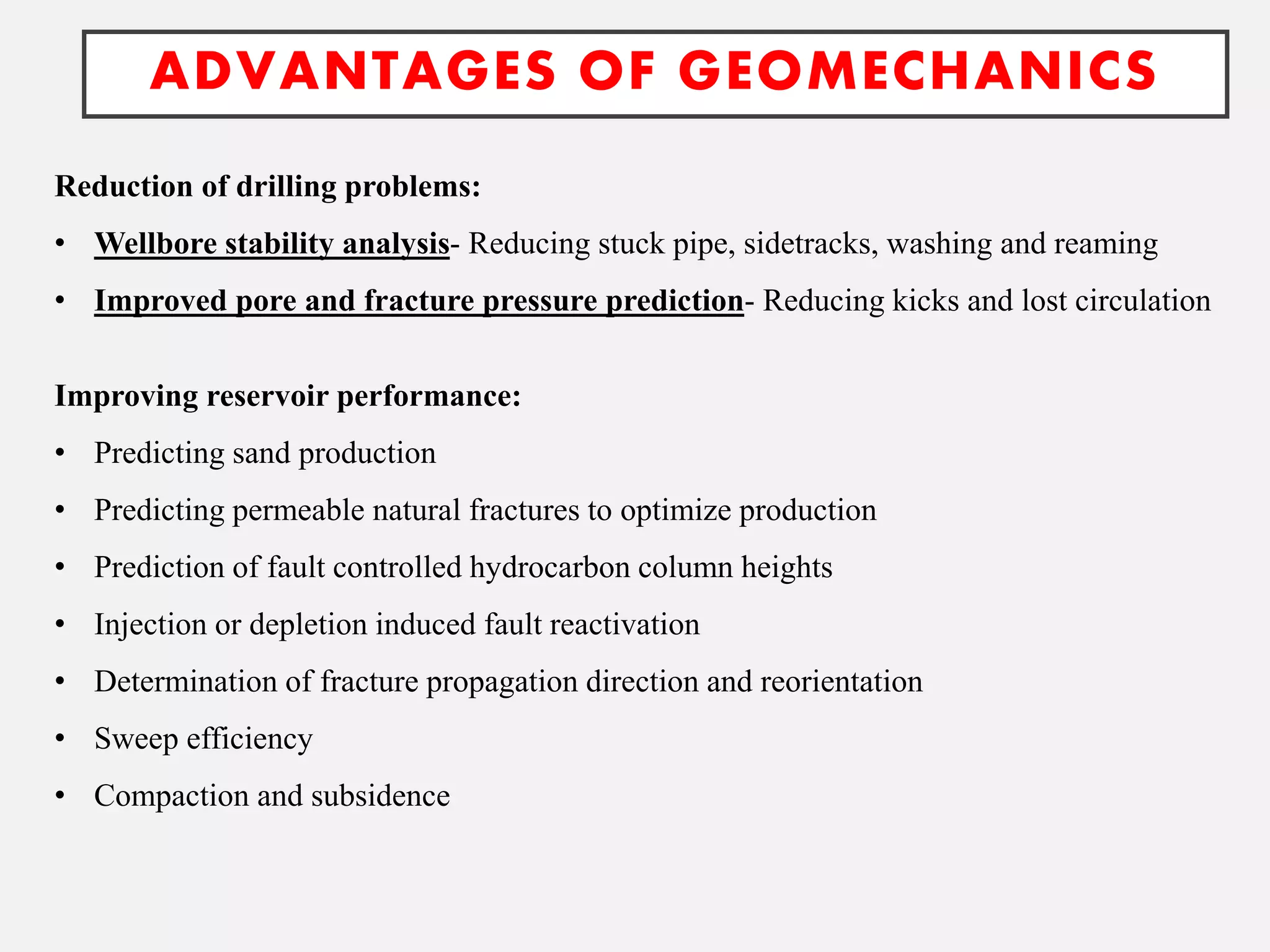 ADVANTAGES OF GEOMECHANICS

Reduction of drilling problems:

• Wellbore stability analysis- Reducing stuck pipe, sidetracks, washing and reaming
• Improved pore and fracture pressure prediction- Reducing kicks and lost circulation

Improving reservoir performance:

• Predicting sand production
• Predicting permeable natural fractures to optimize production
• Prediction of fault controlled hydrocarbon column heights
• Injection or depletion induced fault reactivation
• Determination of fracture propagation direction and reorientation
• Sweep efficiency
• Compaction and subsidence